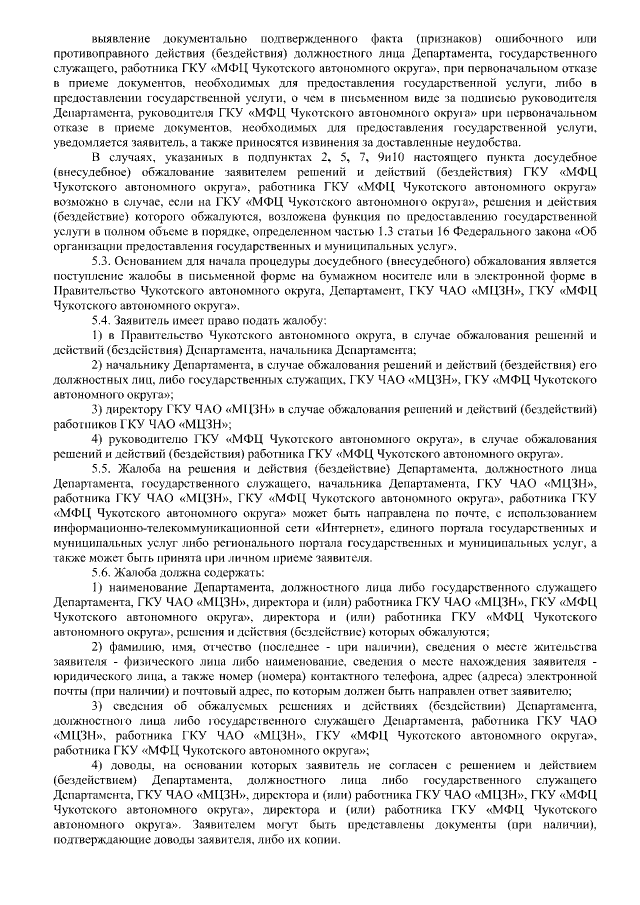 выявление документально подтвержденного факта (признаков) ошибочного или противоправного действия (бездействия) должностного лица Департамента, государственного служащего, работника ГКУ «МФЦ Чукотского автономного округа», при первоначальном отказе в приеме документов, необходимых для предоставления государственной услуги, либо в предоставлении государственной услуги, о чем в письменном виде за подписью руководителя Департамента, руководителя ГКУ «МФЦ Чукотского автономного округа» при первоначальном отказе в приеме документов, необходимых для предоставления государственной услуги, уведомляется заявитель, а также приносятся извинения за доставленные неудобства.

В случаях, указанных в подпунктах 2, 5, 7, 9и10 настоящего пункта досудебное (внесудебное) обжалование заявителем решений и действий (бездействия) ГКУ «МФЦ Чукотского автономного округа», работника ГКУ «МФЦ Чукотского автономного округа» возможно в случае, если на ГКУ «МФЦ Чукотского автономного округа», решения и действия (бездействие) которого обжалуются, возложена функция по предоставлению государственной услуги в полном объеме в порядке, определенном частью 1.3 статьи 16 Федерального закона «Об организации предоставления государственных и муниципальных услуг».

5.3. Основанием для начала процедуры досудебного (внесудебного) обжалования является поступление жалобы в письменной форме на бумажном носителе или в электронной форме в Правительство Чукотского автономного округа, Департамент, ГКУ ЧАО «МЦЗН», ГКУ «МФЦ Чукотского автономного округа».

5.4. Заявитель имеет право подать жалобу:

1) в Правительство Чукотского автономного округа, в случае обжалования решений и действий (бездействия) Департамента, начальника Департамента;

2) начальнику Департамента, в случае обжалования решений и действий (бездействия) его должностных лиц, либо государственных служащих, ГКУ ЧАО «МЦЗН», ГКУ «МФЦ Чукотского автономного округа»;

3) директору ГКУ ЧАО «МЦЗН» в случае обжалования решений и действий (бездействий) работников ГКУ ЧАО «МЦЗН»;

4) руководителю ГКУ «МФЦ Чукотского автономного округа», в случае обжалования решений и действий (бездействия) работника ГКУ «МФЦ Чукотского автономного округа».

5.5. Жалоба на решения и действия (бездействие) Департамента, должностного лица Департамента, государственного служащего, начальника Департамента, ГКУ ЧАО «МЦЗН», работника ГКУ ЧАО «МЦЗН», ГКУ «МФЦ Чукотского автономного округа», работника ГКУ «МФЦ Чукотского автономного округа» может быть направлена по почте, с использованием информационно-телекоммуникационной сети «Интернет», единого портала государственных и муниципальных услуг либо регионального портала государственных и муниципальных услуг, а также может быть принята при личном приеме заявителя.

5.6. Жалоба должна содержать:

1) наименование Департамента, должностного лица либо государственного служащего Департамента, ГКУ ЧАО «МЦЗН», директора и (или) работника ГКУ ЧАО «МЦЗН», ГКУ «МФЦ Чукотского автономного округа», директора и (или) работника ГКУ «МФЦ Чукотского автономного округа», решения и действия (бездействие) которых обжалуются;

2) фамилию, имя, отчество (последнее - при наличии), сведения о месте жительства заявителя - физического лица либо наименование, сведения о месте нахождения заявителя - юридического лица, а также номер (номера) контактного телефона, адрес (адреса) электронной почты (при наличии) и почтовый адрес, по которым должен быть направлен ответ заявителю;

3) сведения об обжалуемых решениях и действиях (бездействии) Департамента, должностного лица либо государственного служащего Департамента, работника ГКУ ЧАО «МЦЗН», работника ГКУ ЧАО «МЦЗН», ГКУ «МФЦ Чукотского автономного округа», работника ГКУ «МФЦ Чукотского автономного округа»;

4) доводы, на основании которых заявитель не согласен с решением и действием (бездействием) Департамента, должностного лица либо государственного служащего Департамента, ГКУ ЧАО «МЦЗН», директора и (или) работника ГКУ ЧАО «МЦЗН», ГКУ «МФЦ Чукотского автономного округа», директора и (или) работника ГКУ «МФЦ Чукотского автономного округа». Заявителем могут быть представлены документы (при наличии), подтверждающие доводы заявителя, либо их копии.